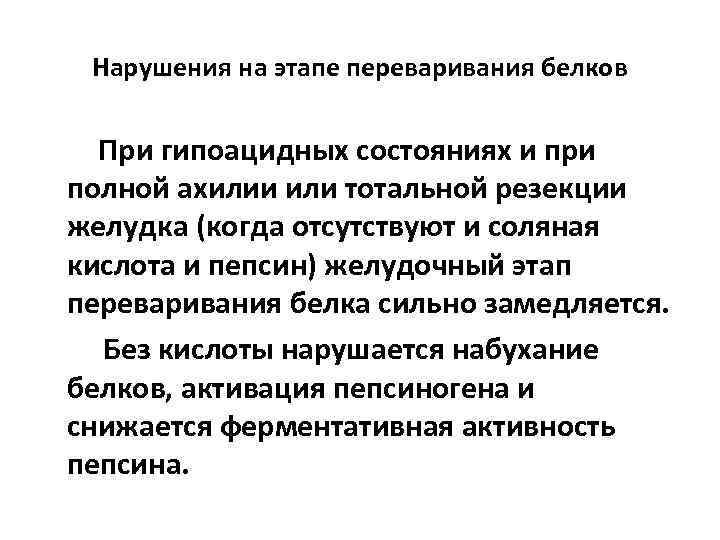 Нарушения на этапе переваривания белков

При гипоацидных состояниях и при полной ахилии или тотальной резекции желудка (когда отсутствуют и соляная кислота и пепсин) желудочный этап переваривания белка сильно замедляется.

Без кислоты нарушается набухание белков, активация пепсиногена и снижается ферментативная активность пепсина.